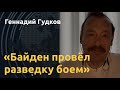 Геннадий Гудков

«Байден провёл разведку боем»